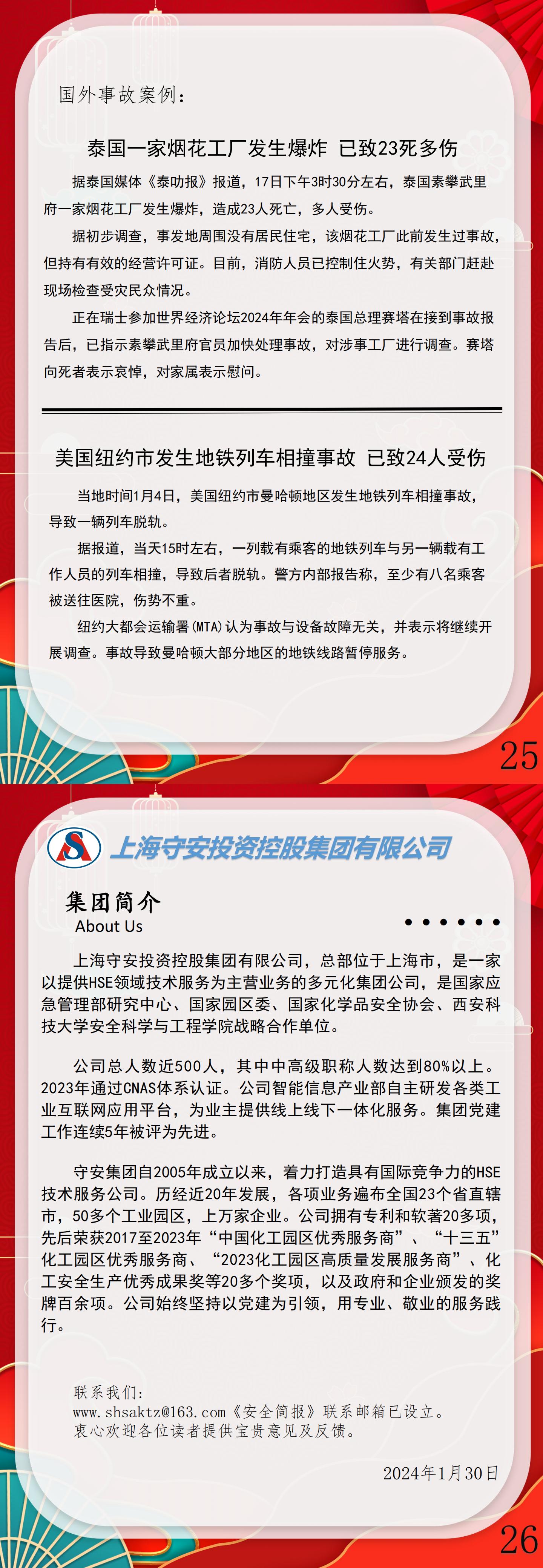 国外事故案例：

泰国一家烟花工厂发生爆炸 已致23死多伤

据泰国媒体《泰叻报》报道，17日下午3时30分左右，泰国素攀武里府一家烟花工厂发生爆炸，造成23人死亡，多人受伤。

据初步调查，事发地周围没有居民住宅，该烟花工厂此前发生过事故，但持有有效的经营许可证。目前，消防人员已控制住火势，有关部门赶赴现场检查受灾民众情况。

正在瑞士参加世界经济论坛2024年年会的泰国总理赛塔在接到事故报告后，已指示素攀武里府官员加快处理事故，对涉事工厂进行调查。赛塔向死者表示哀悼，对家属表示慰问。

美国纽约市发生地铁列车相撞事故 已致24人受伤

当地时间1月4日，美国纽约市曼哈顿地区发生地铁列车相撞事故，导致一辆列车脱轨。

据报道，当天15时左右，一列载有乘客的地铁列车与另一辆载有工作人员的列车相撞，导致后者脱轨。警方内部报告称，至少有八名乘客被送往医院，伤势不重。

纽约大都会运输署（MTA）认为事故与设备故障无关，并表示将继续开展调查。事故导致曼哈顿大部分地区的地铁线路暂停服务。

25

上海守安投资控股集团有限公司

集团简介
About Us

上海守安投资控股集团有限公司，总部位于上海市，是一家以提供HSE领域技术服务为主营业务的多元化集团公司，是国家应急管理部研究中心、国家园区委、国家化学品安全协会、西安科技大学安全科学与工程学院战略合作单位。

公司总人数近500人，其中中高级职称人数达到80%以上。2023年通过CNAS体系认证。公司智能信息产业部自主研发各类工业互联网应用平台，为业主提供线上线下一体化服务。集团党建工作连续5年被评为先进。

守安集团自2005年成立以来，着力打造具有国际竞争力的HSE技术服务公司。历经近20年发展，各项业务遍布全国23个省直辖市，50多个工业园区，上万家企业。公司拥有专利和软著20多项，先后荣获2017至2023年“中国化工园区优秀服务商”、“十三五”化工园区优秀服务商、“2023化工园区高质量发展服务商”、化工安全生产优秀成果奖等20多个奖项，以及政府和企业颁发的奖牌百余项。公司始终坚持以党建为引领，用专业、敬业的服务践行。

联系我们：
www.shsaktz@163.com《安全简报》联系邮箱已设立。
衷心欢迎各位读者提供宝贵意见及反馈。

2024年1月30日

26